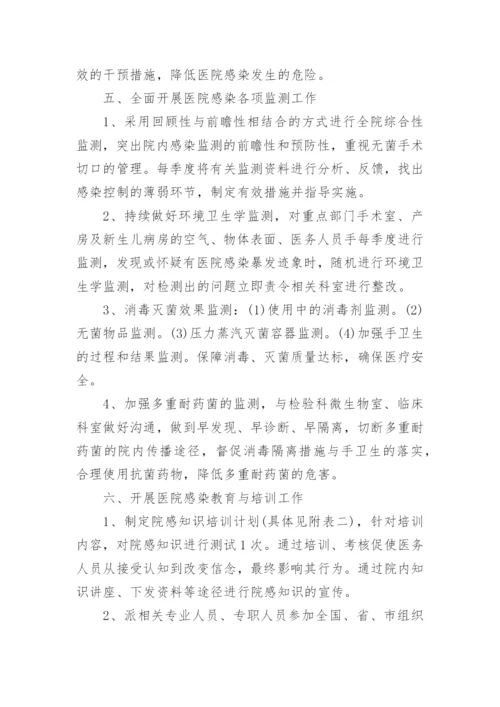 效的干预措施，降低医院感染发生的危险。

五、全面开展医院感染各项监测工作

1、采用回顾性与前瞻性相结合的方式进行全院综合性监测，突出院内感染监测的前瞻性和预防性，重视无菌手术切口的管理。每季度将有关监测资料进行分析、反馈，找出感染控制的薄弱环节，制定有效措施并指导实施。

2、持续做好环境卫生学监测，对重点部门手术室、产房及新生儿病房的空气、物体表面、医务人员手每季度进行监测，发现或怀疑有医院感染暴发迹象时，随机进行环境卫生学监测，对检测出的问题立即责令相关科室进行整改。

3、消毒灭菌效果监测：(1)使用中的消毒剂监测。(2)无菌物品监测。(3)压力蒸汽灭菌容器监测。(4)加强手卫生的过程和结果监测。保障消毒、灭菌质量达标，确保医疗安全。

4、加强多重耐药菌的监测，与检验科微生物室、临床科室做好沟通，做到早发现、早诊断、早隔离，切断多重耐药菌的院内传播途径，督促消毒隔离措施与手卫生的落实，合理使用抗菌药物，降低多重耐药菌的危害。

六、开展医院感染教育与培训工作

1、制定院感知识培训计划(具体见附表二)，针对培训内容，对院感知识进行测试1次。通过培训、考核促使医务人员从接受认知到改变信念，最终影响其行为。通过院内知识讲座、下发资料等途径进行院感知识的宣传。

2、派相关专业人员、专职人员参加全国、省、市组织